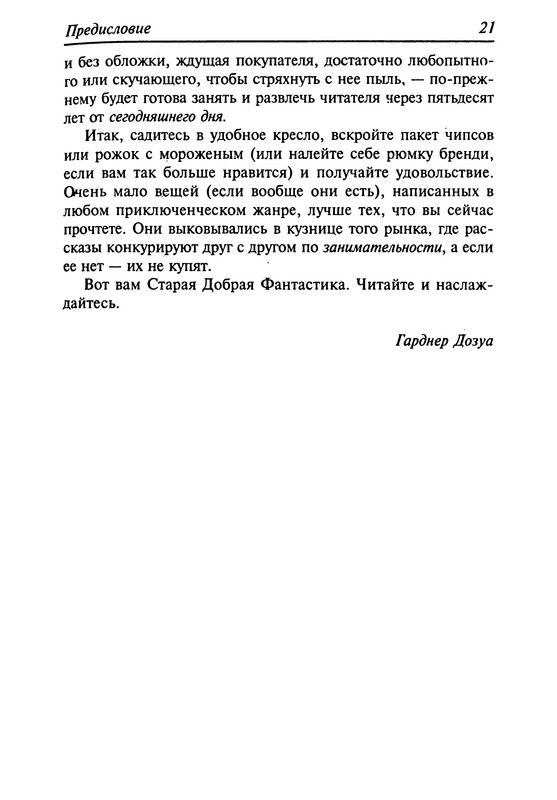 Предисловие 21

и без обложки, ждущая покупателя, достаточно любопытного или скучающего, чтобы стряхнуть с нее пыль, — по-прежнему будет готова занять и развлечь читателя через пятьдесят лет от сегодняшнего дня.

Итак, садитесь в удобное кресло, вскройте пакет чипсов или рожок с мороженым (или налейте себе рюмку бренди, если вам так больше нравится) и получайте удовольствие. Очень мало вещей (если вообще они есть), написанных в любом приключенческом жанре, лучше тех, что вы сейчас прочтете. Они выковывались в кузнице того рынка, где рассказы конкурируют друг с другом по занимательности, а если ее нет — их не купят.

Вот вам Старая Добрая Фантастика. Читайте и наслаждайтесь.

Гарднер Дозуа